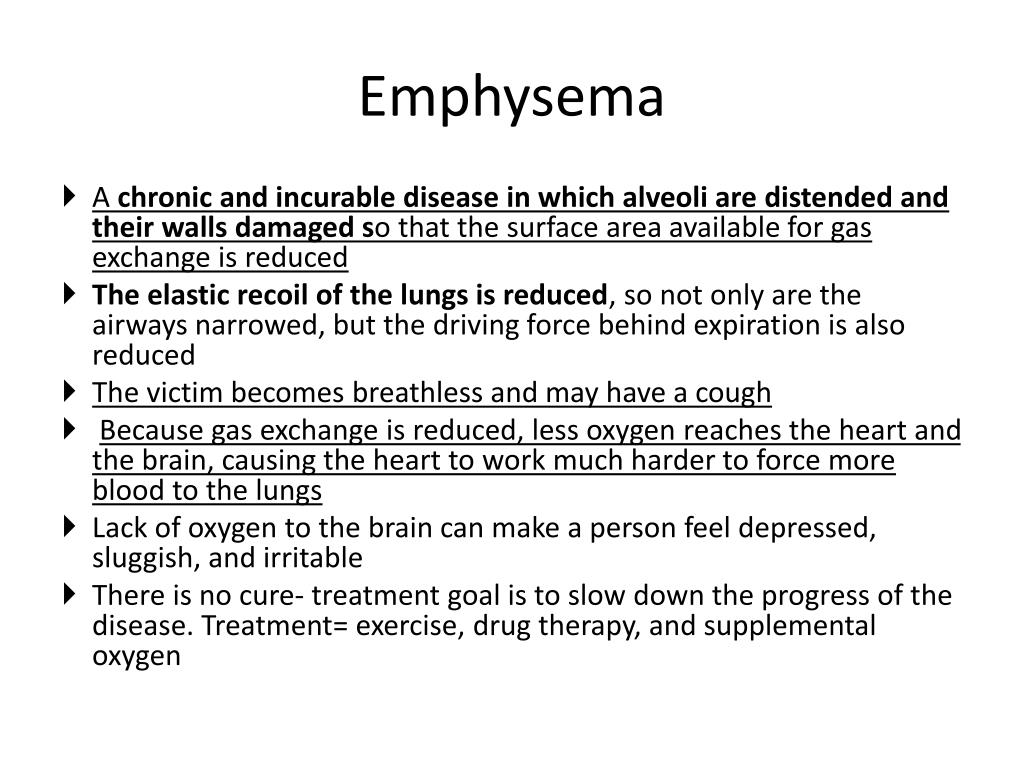 Emphysema

A chronic and incurable disease in which alveoli are distended and their walls damaged so that the surface area available for gas exchange is reduced

The elastic recoil of the lungs is reduced, so not only are the airways narrowed, but the driving force behind expiration is also reduced

The victim becomes breathless and may have a cough

Because gas exchange is reduced, less oxygen reaches the heart and the brain, causing the heart to work much harder to force more blood to the lungs

Lack of oxygen to the brain can make a person feel depressed, sluggish, and irritable

There is no cure- treatment goal is to slow down the progress of the disease. Treatment= exercise, drug therapy, and supplemental oxygen